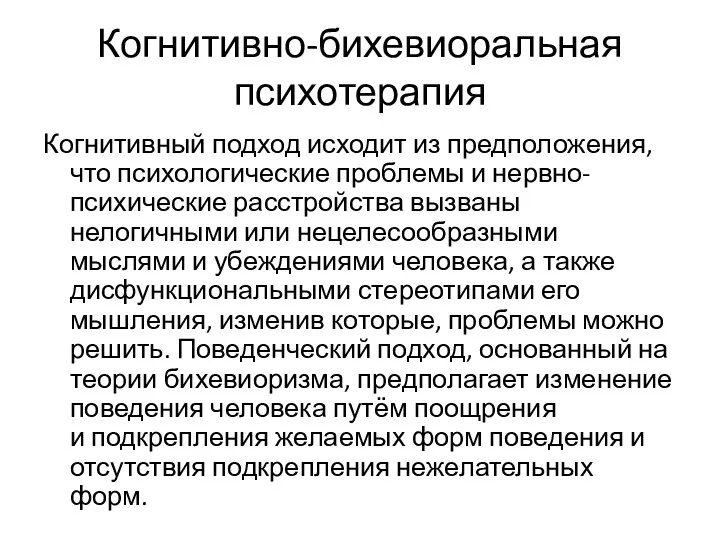 Когнитивно-бихевиоральная психотерапия

Когнитивный подход исходит из предположения, что психологические проблемы и нервно-психические расстройства вызваны нелогичными или нецелесообразными мыслями и убеждениями человека, а также дисфункциональными стереотипами его мышления, изменив которые, проблемы можно решить. Поведенческий подход, основанный на теории бихевиоризма, предполагает изменение поведения человека путём поощрения и подкрепления желаемых форм поведения и отсутствия подкрепления нежелательных форм.